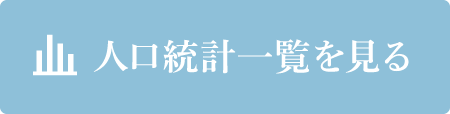 人口統計一覧を見る